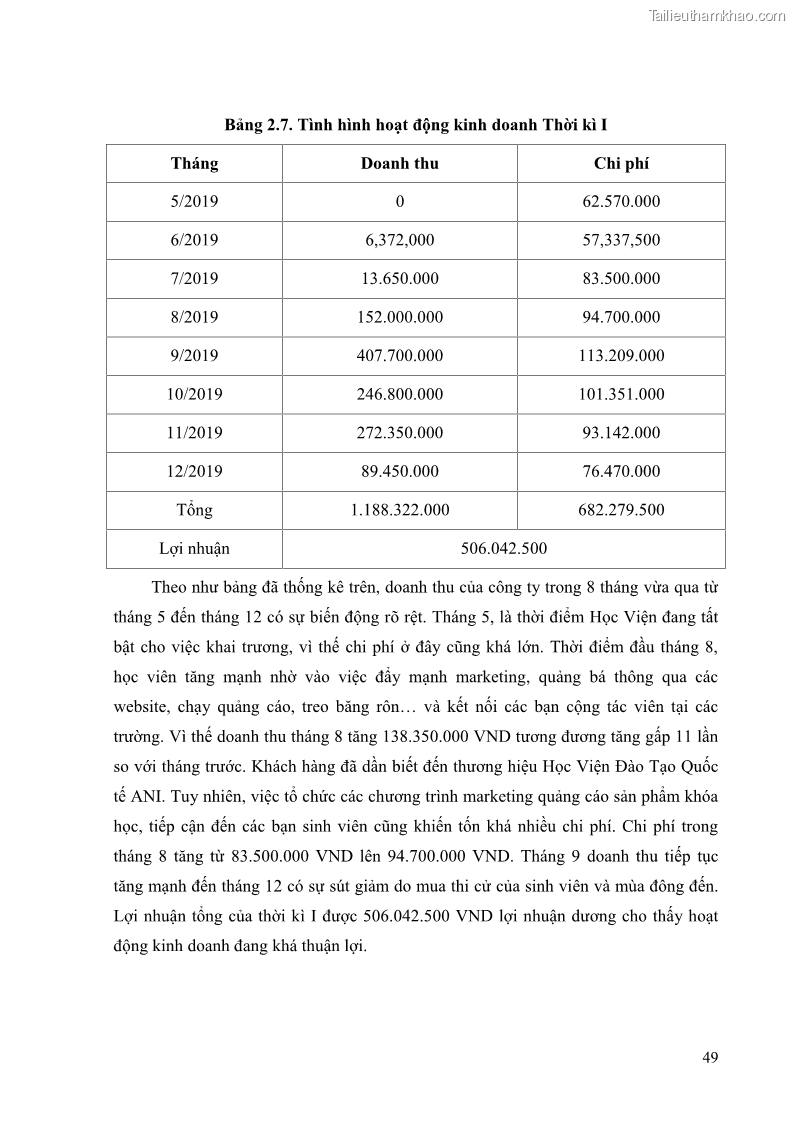 Tailieuthamkhao.com

Bảng 2.7. Tình hình hoạt động kinh doanh Thời kì I

| Tháng | Doanh thu | Chi phí |
|---|---|---|
| 5/2019 | 0 | 62.570.000 |
| 6/2019 | 6,372,000 | 57,337,500 |
| 7/2019 | 13.650.000 | 83.500.000 |
| 8/2019 | 152.000.000 | 94.700.000 |
| 9/2019 | 407.700.000 | 113.209.000 |
| 10/2019 | 246.800.000 | 101.351.000 |
| 11/2019 | 272.350.000 | 93.142.000 |
| 12/2019 | 89.450.000 | 76.470.000 |
| Tổng | 1.188.322.000 | 682.279.500 |
| Lợi nhuận | 506.042.500 | |

Theo như bảng đã thống kê trên, doanh thu của công ty trong 8 tháng vừa qua từ tháng 5 đến tháng 12 có sự biến động rõ rệt. Tháng 5, là thời điểm Học Viện đang tất bật cho việc khai trương, vì thế chi phí ở đây cũng khá lớn. Thời điểm đầu tháng 8, học viên tăng mạnh nhờ vào việc đẩy mạnh marketing, quảng bá thông qua các website, chạy quảng cáo, treo băng rôn… và kết nối các bạn cộng tác viên tại các trường. Vì thế doanh thu tháng 8 tăng 138.350.000 VND tương đương tăng gấp 11 lần so với tháng trước. Khách hàng đã dần biết đến thương hiệu Học Viện Đào Tạo Quốc tế ANI. Tuy nhiên, việc tổ chức các chương trình marketing quảng cáo sản phẩm khóa học, tiếp cận đến các bạn sinh viên cũng khiến tốn khá nhiều chi phí. Chi phí trong tháng 8 tăng từ 83.500.000 VND lên 94.700.000 VND. Tháng 9 doanh thu tiếp tục tăng mạnh đến tháng 12 có sự sút giảm do mua thi cử của sinh viên và mùa đông đến. Lợi nhuận tổng của thời kì I được 506.042.500 VND lợi nhuận dương cho thấy hoạt động kinh doanh đang khá thuận lợi.

49